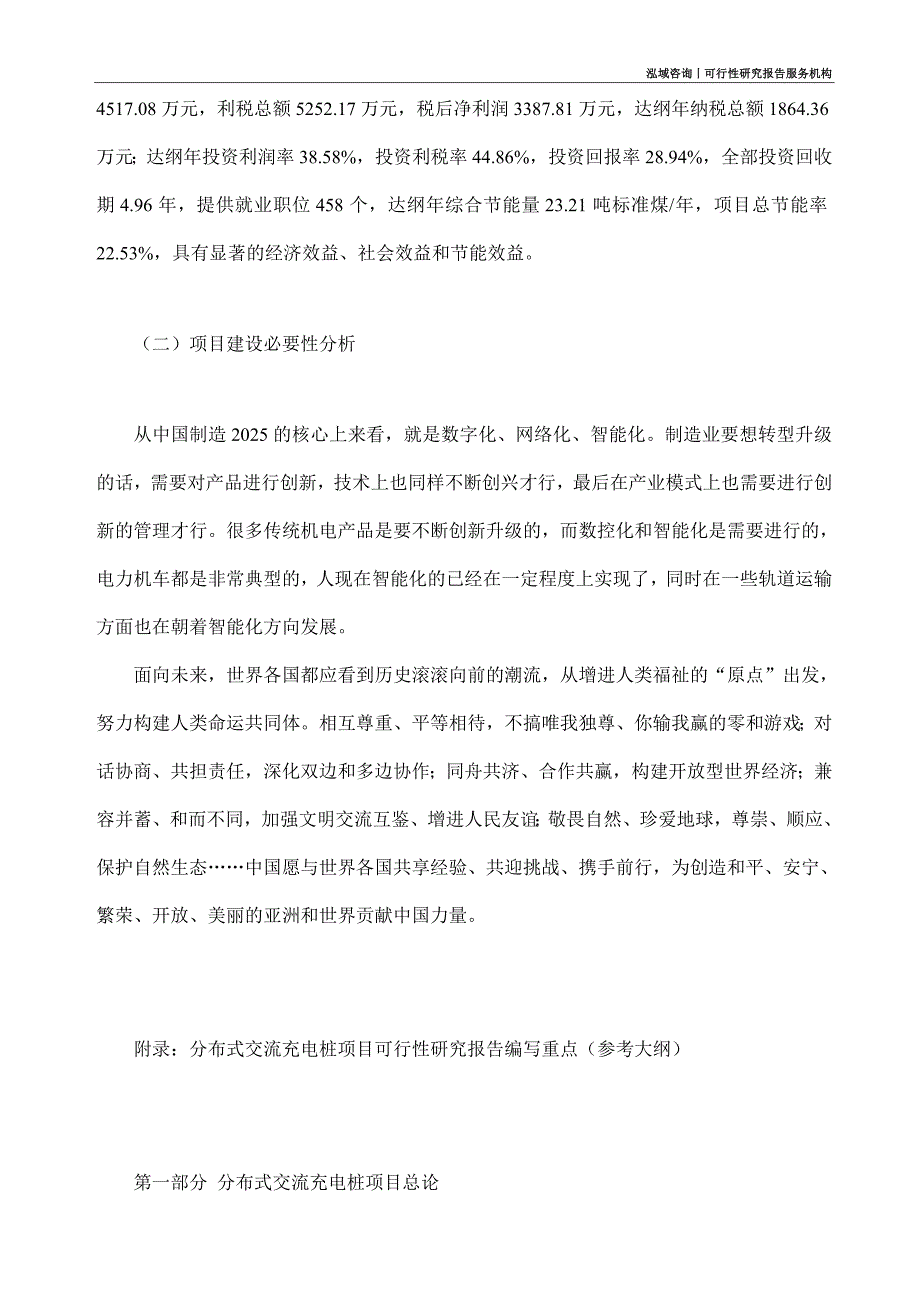 泓域咨询丨可行性研究报告服务机构

4517.08 万元，利税总额 5252.17 万元，税后净利润 3387.81 万元，达纲年纳税总额 1864.36 万元；达纲年投资利润率 38.58%，投资利税率 44.86%，投资回报率 28.94%，全部投资回收期 4.96 年，提供就业职位 458 个，达纲年综合节能量 23.21 吨标准煤/年，项目总节能率 22.53%，具有显著的经济效益、社会效益和节能效益。

（二）项目建设必要性分析

从中国制造 2025 的核心上来看，就是数字化、网络化、智能化。制造业要想转型升级的话，需要对产品进行创新，技术上也同样不断创兴才行，最后在产业模式上也需要进行创新的管理才行。很多传统机电产品是要不断创新升级的，而数控化和智能化是需要进行的，电力机车都是非常典型的，人现在智能化的已经在一定程度上实现了，同时在一些轨道运输方面也在朝着智能化方向发展。

面向未来，世界各国都应看到历史滚滚向前的潮流，从增进人类福祉的“原点”出发，努力构建人类命运共同体。相互尊重、平等相待，不搞唯我独尊、你输我赢的零和游戏；对话协商、共担责任，深化双边和多边协作；同舟共济、合作共赢，构建开放型世界经济；兼容并蓄、和而不同，加强文明交流互鉴、增进人民友谊；敬畏自然、珍爱地球，尊崇、顺应、保护自然生态……中国愿与世界各国共享经验、共迎挑战、携手前行，为创造和平、安宁、繁荣、开放、美丽的亚洲和世界贡献中国力量。

附录：分布式交流充电桩项目可行性研究报告编写重点（参考大纲）

第一部分 分布式交流充电桩项目总论